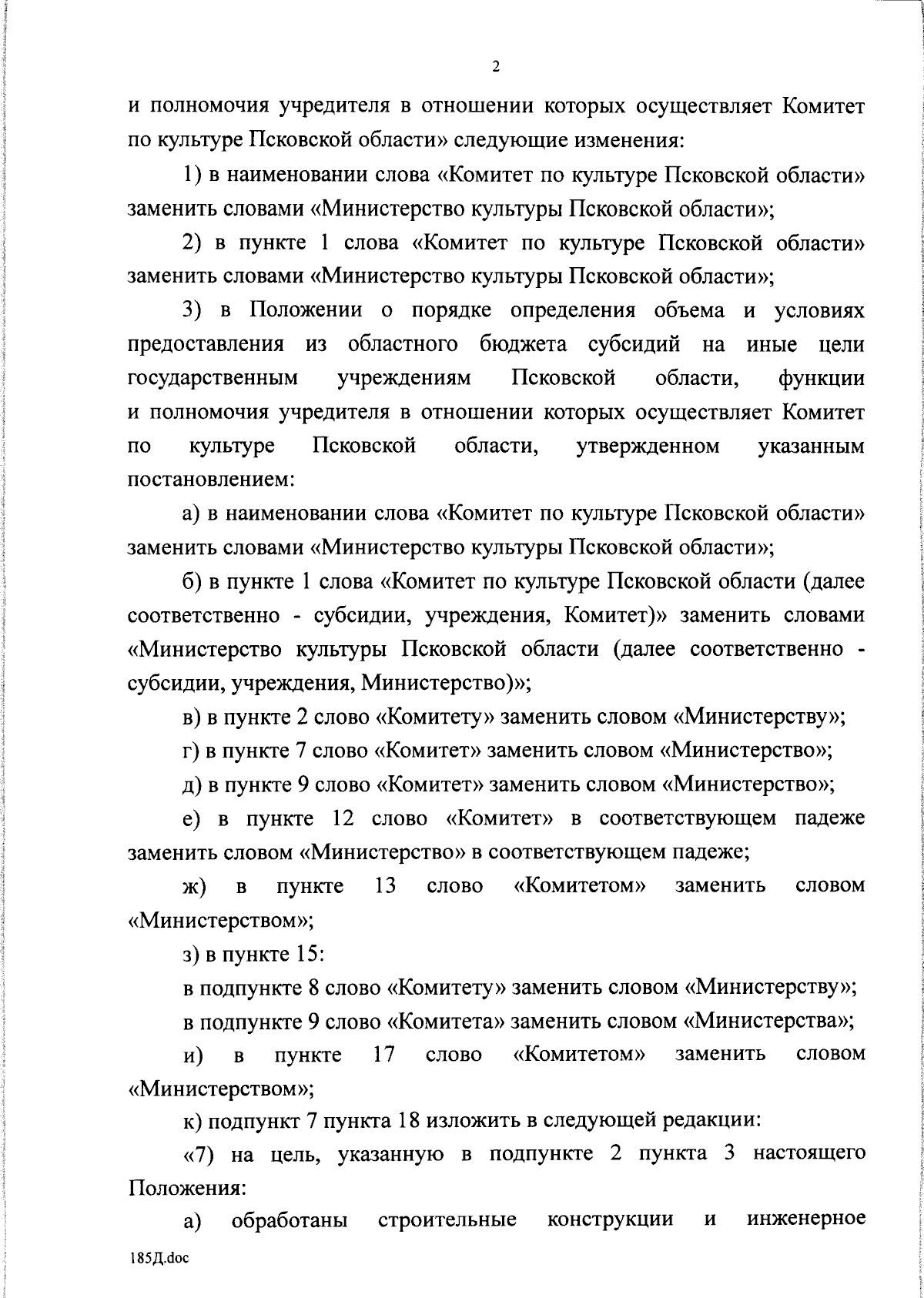 2

и полномочия учредителя в отношении которых осуществляет Комитет по культуре Псковской области» следующие изменения:

1) в наименовании слова «Комитет по культуре Псковской области» заменить словами «Министерство культуры Псковской области»;

2) в пункте 1 слова «Комитет по культуре Псковской области» заменить словами «Министерство культуры Псковской области»;

3) в Положении о порядке определения объема и условиях предоставления из областного бюджета субсидий на иные цели государственным учреждениям Псковской области, функции и полномочия учредителя в отношении которых осуществляет Комитет по культуре Псковской области, утвержденном указанным постановлением:

а) в наименовании слова «Комитет по культуре Псковской области» заменить словами «Министерство культуры Псковской области»;

б) в пункте 1 слова «Комитет по культуре Псковской области (далее соответственно - субсидии, учреждения, Комитет)» заменить словами «Министерство культуры Псковской области (далее соответственно - субсидии, учреждения, Министерство)»;

в) в пункте 2 слово «Комитету» заменить словом «Министерству»;

г) в пункте 7 слово «Комитет» заменить словом «Министерство»;

д) в пункте 9 слово «Комитет» заменить словом «Министерство»;

е) в пункте 12 слово «Комитет» в соответствующем падеже заменить словом «Министерство» в соответствующем падеже;

ж) в пункте 13 слово «Комитетом» заменить словом «Министерством»;

з) в пункте 15:

в подпункте 8 слово «Комитету» заменить словом «Министерству»;

в подпункте 9 слово «Комитета» заменить словом «Министерства»;

и) в пункте 17 слово «Комитетом» заменить словом «Министерством»;

к) подпункт 7 пункта 18 изложить в следующей редакции:

«7) на цель, указанную в подпункте 2 пункта 3 настоящего Положения:

а) обработаны строительные конструкции и инженерное

185Д.doc